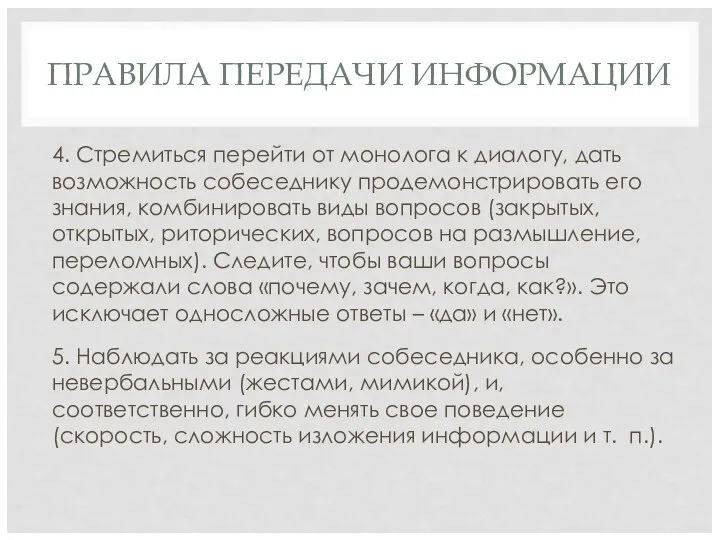 ПРАВИЛА ПЕРЕДАЧИ ИНФОРМАЦИИ

4. Стремиться перейти от монолога к диалогу, дать возможность собеседнику продемонстрировать его знания, комбинировать виды вопросов (закрытых, открытых, риторических, вопросов на размышление, переломных). Следите, чтобы ваши вопросы содержали слова «почему, зачем, когда, как?». Это исключает односложные ответы – «да» и «нет».

5. Наблюдать за реакциями собеседника, особенно за невербальными (жестами, мимикой), и, соответственно, гибко менять свое поведение (скорость, сложность изложения информации и т. п.).